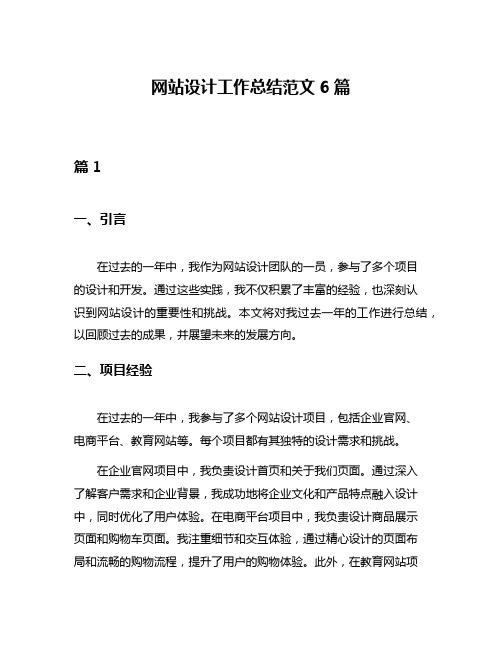 网站设计工作总结范文 6 篇

篇 1

一、引言

在过去的一年中，我作为网站设计团队的一员，参与了多个项目的设计和开发。通过这些实践，我不仅积累了丰富的经验，也深刻认识到网站设计的重要性和挑战。本文将对我过去一年的工作进行总结，以回顾过去的成果，并展望未来的发展方向。

二、项目经验

在过去的一年中，我参与了多个网站设计项目，包括企业官网、电商平台、教育网站等。每个项目都有其独特的设计需求和挑战。

在企业官网项目中，我负责设计首页和关于我们页面。通过深入了解客户需求和企业背景，我成功地将企业文化和产品特点融入设计中，同时优化了用户体验。在电商平台项目中，我负责设计商品展示页面和购物车页面。我注重细节和交互体验，通过精心设计的页面布局和流畅的购物流程，提升了用户的购物体验。此外，在教育网站项